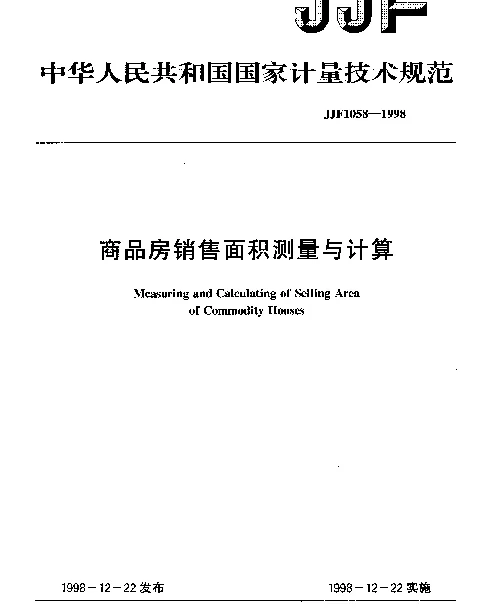 JJF

中华人民共和国国家计量技术规范

JJF1058—1998

商品房销售面积测量与计算

Measuring and Calculating of Selling Area of Commodity Houses

1998－12－22发布　　1998－12－22实施